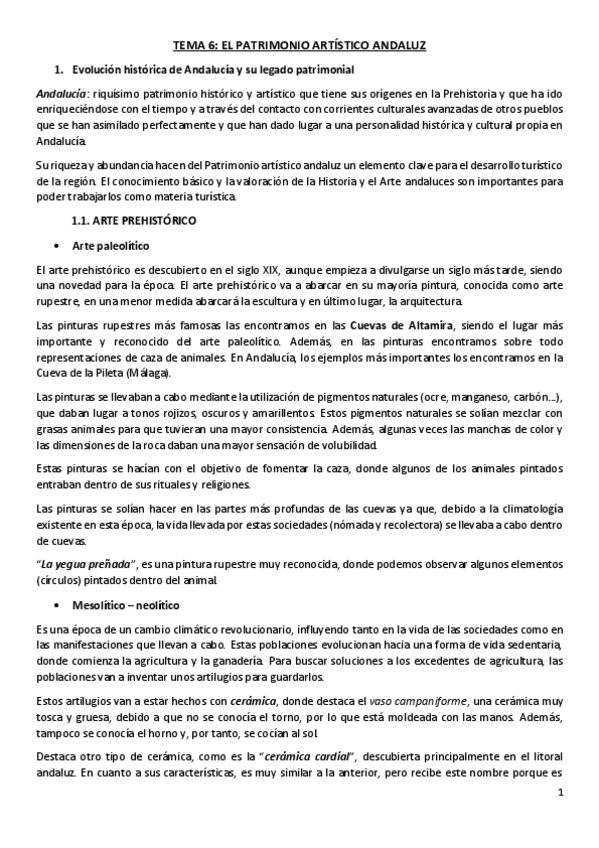 TEMA 6: EL PATRIMONIO ARTÍSTICO ANDALUZ

1. Evolución histórica de Andalucía y su legado patrimonial

Andalucía: riquísimo patrimonio histórico y artístico que tiene sus orígenes en la Prehistoria y que ha ido enriqueciéndose con el tiempo y a través del contacto con corrientes culturales avanzadas de otros pueblos que se han asimilado perfectamente y que han dado lugar a una personalidad histórica y cultural propia en Andalucía.

Su riqueza y abundancia hacen del Patrimonio artístico andaluz un elemento clave para el desarrollo turístico de la región. El conocimiento básico y la valoración de la Historia y el Arte andaluces son importantes para poder trabajarlos como materia turística.

1.1. ARTE PREHISTÓRICO

• Arte paleolítico

El arte prehistórico es descubierto en el siglo XIX, aunque empieza a divulgarse un siglo más tarde, siendo una novedad para la época. El arte prehistórico va a abarcar en su mayoría pintura, conocida como arte rupestre, en una menor medida abarcará la escultura y en último lugar, la arquitectura.

Las pinturas rupestres más famosas las encontramos en las Cuevas de Altamira, siendo el lugar más importante y reconocido del arte paleolítico. Además, en las pinturas encontramos sobre todo representaciones de caza de animales. En Andalucía, los ejemplos más importantes los encontramos en la Cueva de la Pileta (Málaga).

Las pinturas se llevaban a cabo mediante la utilización de pigmentos naturales (ocre, manganeso, carbón…), que daban lugar a tonos rojizos, oscuros y amarillentos. Estos pigmentos naturales se solían mezclar con grasas animales para que tuvieran una mayor consistencia. Además, algunas veces las manchas de color y las dimensiones de la roca daban una mayor sensación de volubilidad.

Estas pinturas se hacían con el objetivo de fomentar la caza, donde algunos de los animales pintados entraban dentro de sus rituales y religiones.

Las pinturas se solían hacer en las partes más profundas de las cuevas ya que, debido a la climatología existente en esta época, la vida llevada por estas sociedades (nómada y recolectora) se llevaba a cabo dentro de cuevas.

"La yegua preñada", es una pintura rupestre muy reconocida, donde podemos observar algunos elementos (círculos) pintados dentro del animal.

• Mesolítico – neolítico

Es una época de un cambio climático revolucionario, influyendo tanto en la vida de las sociedades como en las manifestaciones que llevan a cabo. Estas poblaciones evolucionan hacia una forma de vida sedentaria, donde comienza la agricultura y la ganadería. Para buscar soluciones a los excedentes de agricultura, las poblaciones van a inventar unos artilugios para guardarlos.

Estos artilugios van a estar hechos con cerámica, donde destaca el vaso campaniforme, una cerámica muy tosca y gruesa, debido a que no se conocía el torno, por lo que está moldeada con las manos. Además, tampoco se conocía el horno y, por tanto, se cocían al sol.

Destaca otro tipo de cerámica, como es la "cerámica cardial", descubierta principalmente en el litoral andaluz. En cuanto a sus características, es muy similar a la anterior, pero recibe este nombre porque es

1